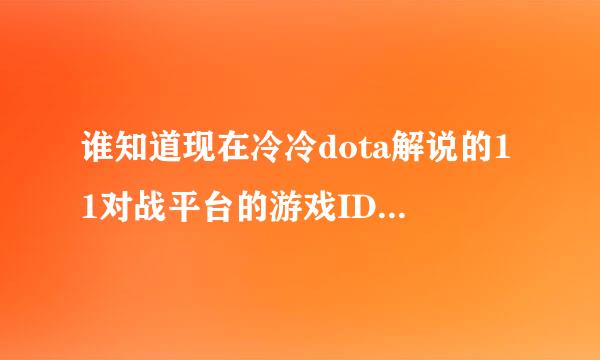 谁知道现在冷冷dota解说的11对战平台的游戏ID...